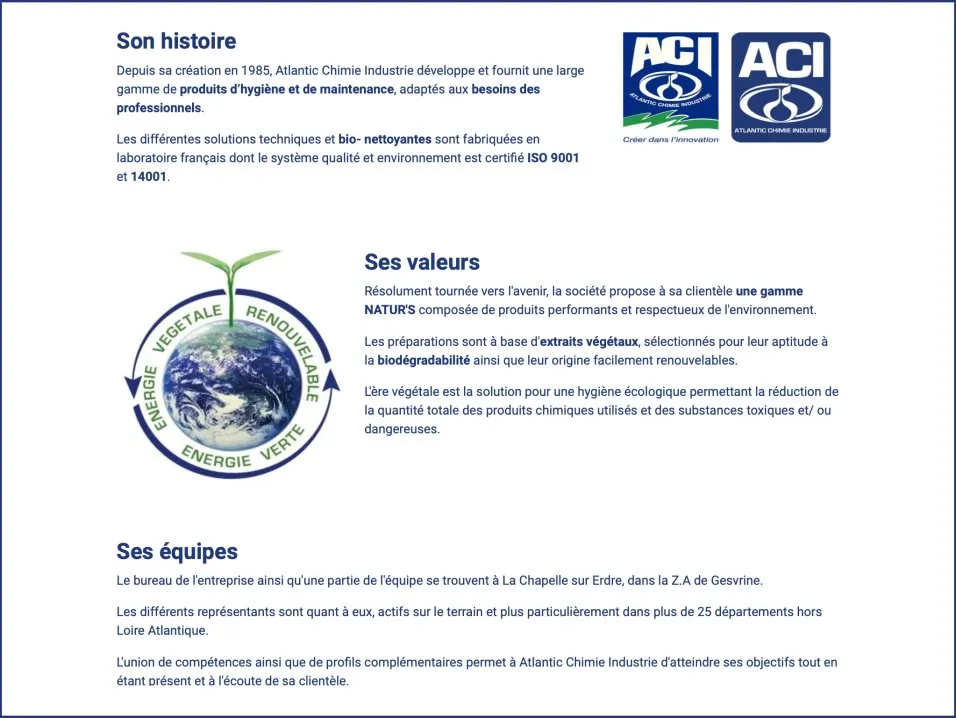 Son histoire

Depuis sa création en 1985, Atlantic Chimie Industrie développe et fournit une large gamme de produits d'hygiène et de maintenance, adaptés aux besoins des professionnels.

Les différentes solutions techniques et bio- nettoyantes sont fabriquées en laboratoire français dont le système qualité et environnement est certifié ISO 9001 et 14001.

ACI
ATLANTIC CHIMIE INDUSTRIE
Créer dans l'innovation

ACI
ATLANTIC CHIMIE INDUSTRIE

ENERGIE VEGETALE RENOUVELABLE
ENERGIE VERTE

Ses valeurs

Résolument tournée vers l'avenir, la société propose à sa clientèle une gamme NATUR'S composée de produits performants et respectueux de l'environnement.

Les préparations sont à base d'extraits végétaux, sélectionnés pour leur aptitude à la biodégradabilité ainsi que leur origine facilement renouvelables.

L'ère végétale est la solution pour une hygiène écologique permettant la réduction de la quantité totale des produits chimiques utilisés et des substances toxiques et/ ou dangereuses.

Ses équipes

Le bureau de l'entreprise ainsi qu'une partie de l'équipe se trouvent à La Chapelle sur Erdre, dans la Z.A de Gesvrine.

Les différents représentants sont quant à eux, actifs sur le terrain et plus particulièrement dans plus de 25 départements hors Loire Atlantique.

L'union de compétences ainsi que de profils complémentaires permet à Atlantic Chimie Industrie d'atteindre ses objectifs tout en étant présent et à l'écoute de sa clientèle.